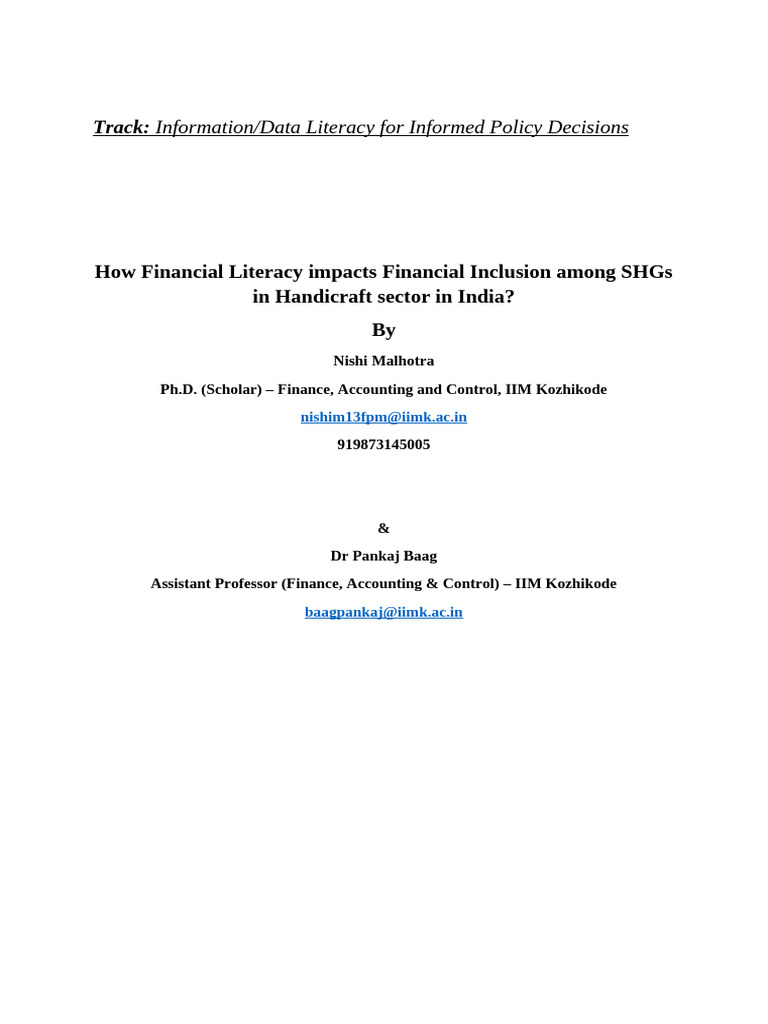 Track: Information/Data Literacy for Informed Policy Decisions

How Financial Literacy impacts Financial Inclusion among SHGs in Handicraft sector in India?

By

Nishi Malhotra

Ph.D. (Scholar) – Finance, Accounting and Control, IIM Kozhikode

nishim13fpm@iimk.ac.in

919873145005

&

Dr Pankaj Baag

Assistant Professor (Finance, Accounting & Control) – IIM Kozhikode

baagpankaj@iimk.ac.in